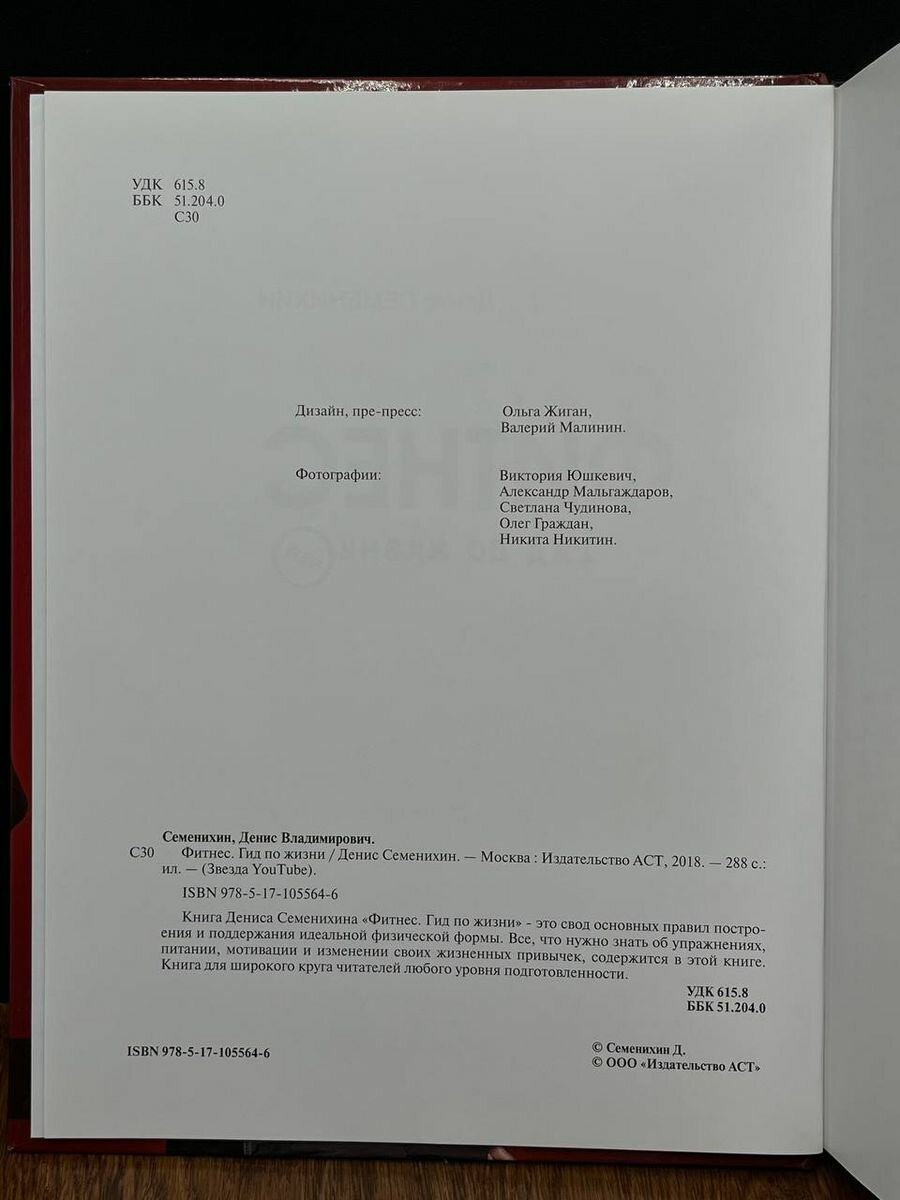 УДК 615.8
ББК 51.204.0
С30

Дизайн, пре-пресс: Ольга Жиган,
Валерий Малинин.

Фотографии: Виктория Юшкевич,
Александр Мальгаждаров,
Светлана Чудинова,
Олег Граждан,
Никита Никитин.

Семенихин, Денис Владимирович.
С30 Фитнес. Гид по жизни / Денис Семенихин. — Москва : Издательство АСТ, 2018. — 288 с.: ил. — (Звезда YouTube).

ISBN 978-5-17-105564-6

Книга Дениса Семенихина «Фитнес. Гид по жизни» - это свод основных правил построения и поддержания идеальной физической формы. Все, что нужно знать об упражнениях, питании, мотивации и изменении своих жизненных привычек, содержится в этой книге. Книга для широкого круга читателей любого уровня подготовленности.

УДК 615.8
ББК 51.204.0

ISBN 978-5-17-105564-6

© Семенихин Д.
© ООО «Издательство АСТ»